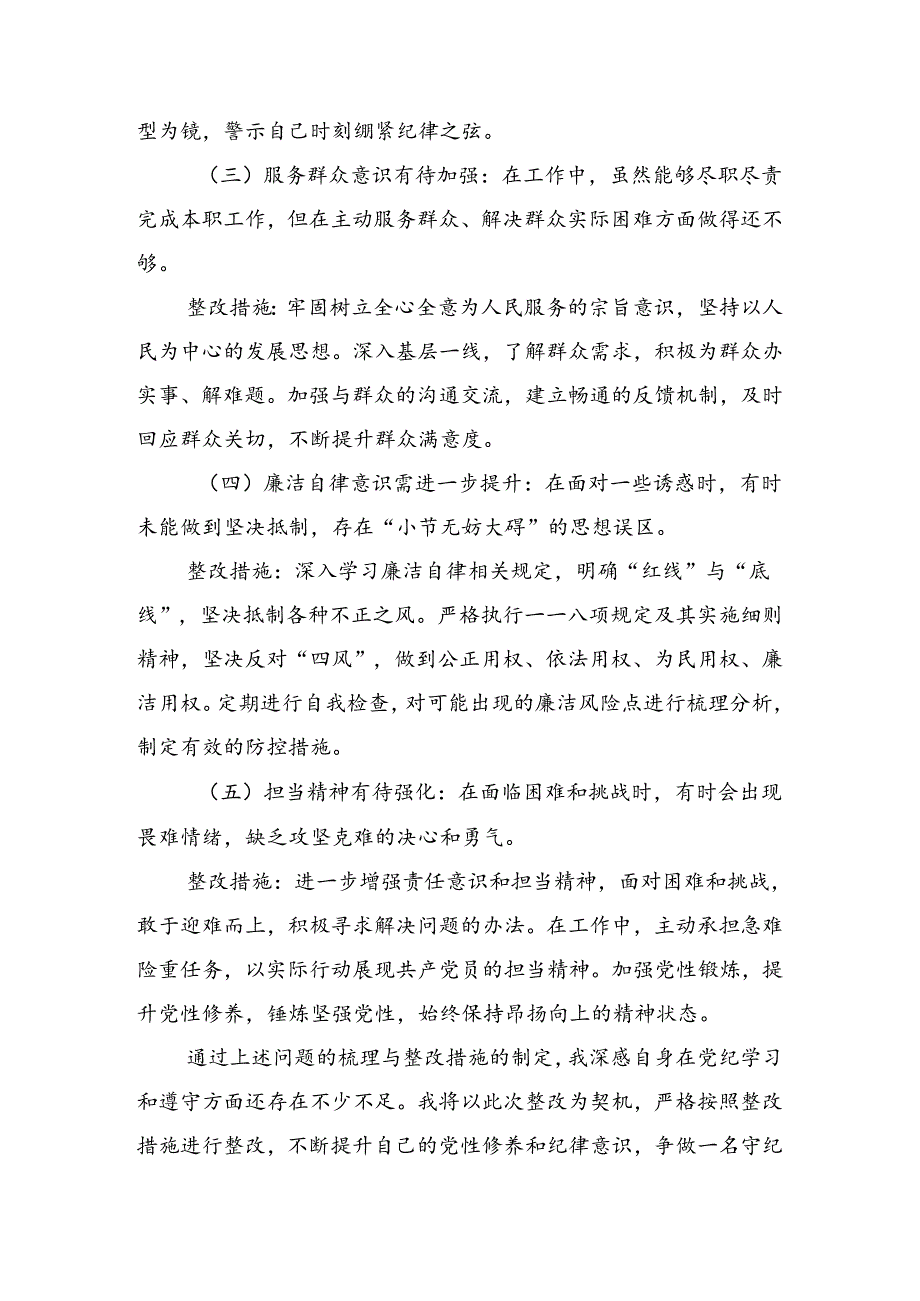 型为镜，警示自己时刻绷紧纪律之弦。

（三）服务群众意识有待加强：在工作中，虽然能够尽职尽责完成本职工作，但在主动服务群众、解决群众实际困难方面做得还不够。

整改措施：牢固树立全心全意为人民服务的宗旨意识，坚持以人民为中心的发展思想。深入基层一线，了解群众需求，积极为群众办实事、解难题。加强与群众的沟通交流，建立畅通的反馈机制，及时回应群众关切，不断提升群众满意度。

（四）廉洁自律意识需进一步提升：在面对一些诱惑时，有时未能做到坚决抵制，存在“小节无妨大碍”的思想误区。

整改措施：深入学习廉洁自律相关规定，明确“红线”与“底线”，坚决抵制各种不正之风。严格执行一一八项规定及其实施细则精神，坚决反对“四风”，做到公正用权、依法用权、为民用权、廉洁用权。定期进行自我检查，对可能出现的廉洁风险点进行梳理分析，制定有效的防控措施。

（五）担当精神有待强化：在面临困难和挑战时，有时会出现畏难情绪，缺乏攻坚克难的决心和勇气。

整改措施：进一步增强责任意识和担当精神，面对困难和挑战，敢于迎难而上，积极寻求解决问题的办法。在工作中，主动承担急难险重任务，以实际行动展现共产党员的担当精神。加强党性锻炼，提升党性修养，锤炼坚强党性，始终保持昂扬向上的精神状态。

通过上述问题的梳理与整改措施的制定，我深感自身在党纪学习和遵守方面还存在不少不足。我将以此次整改为契机，严格按照整改措施进行整改，不断提升自己的党性修养和纪律意识，争做一名守纪